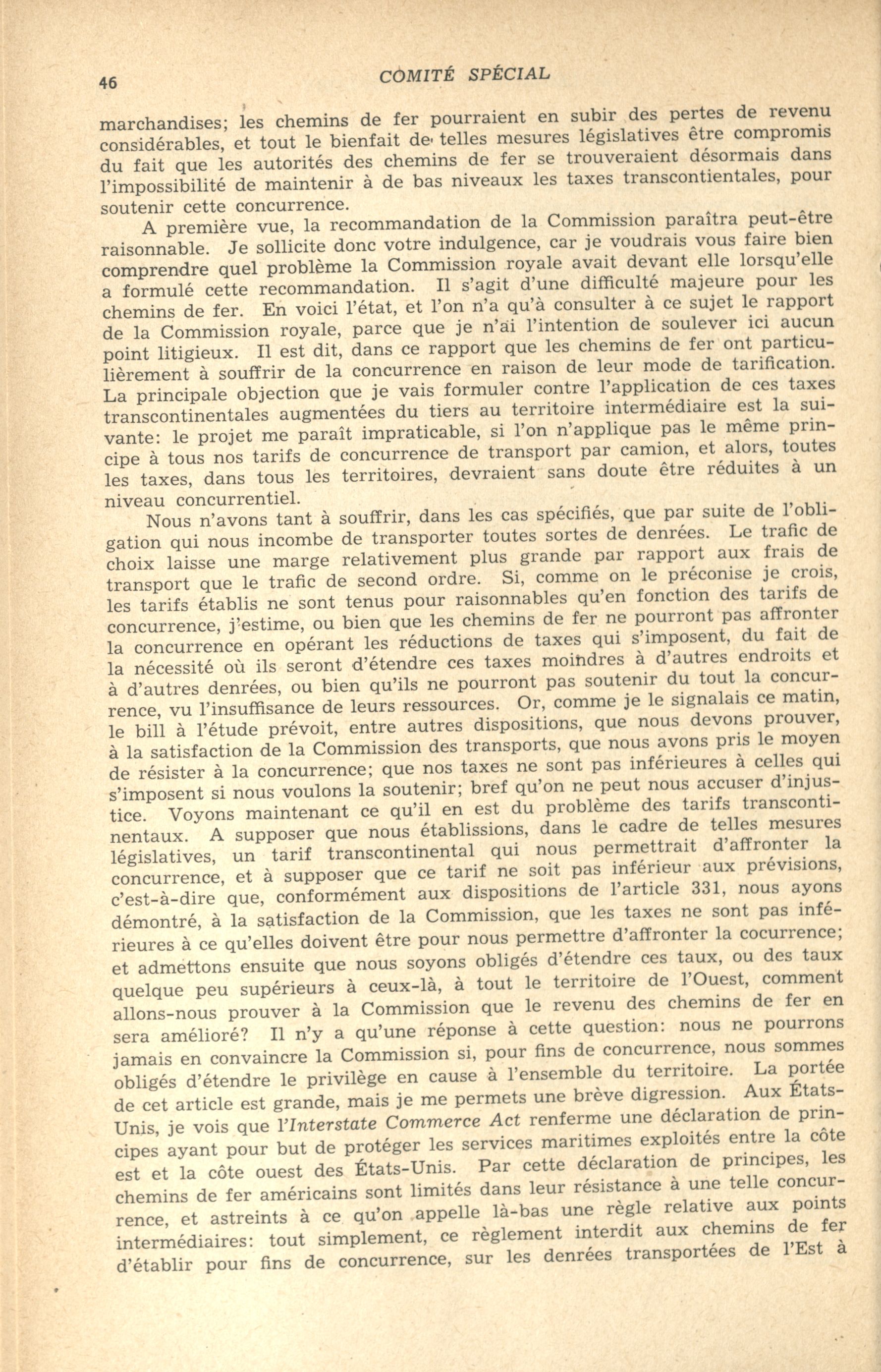 46 COMITÉ SPÉCIAL

marchandises; les chemins de fer pourraient en subir des pertes de revenu considérables, et tout le bienfait de telles mesures législatives être compromis du fait que les autorités des chemins de fer se trouveraient désormais dans l'impossibilité de maintenir à de bas niveaux les taxes transcontientales, pour soutenir cette concurrence.

A première vue, la recommandation de la Commission paraîtra peut-être raisonnable. Je sollicite donc votre indulgence, car je voudrais vous faire bien comprendre quel problème la Commission royale avait devant elle lorsqu'elle a formulé cette recommandation. Il s'agit d'une difficulté majeure pour les chemins de fer. En voici l'état, et l'on n'a qu'à consulter à ce sujet le rapport de la Commission royale, parce que je n'ai l'intention de soulever ici aucun point litigieux. Il est dit, dans ce rapport que les chemins de fer ont particulièrement à souffrir de la concurrence en raison de leur mode de tarification. La principale objection que je vais formuler contre l'application de ces taxes transcontinentales augmentées du tiers au territoire intermédiaire est la suivante: le projet me paraît impraticable, si l'on n'applique pas le même principe à tous nos tarifs de concurrence de transport par camion, et alors, toutes les taxes, dans tous les territoires, devraient sans doute être réduites à un niveau concurrentiel.

Nous n'avons tant à souffrir, dans les cas spécifiés, que par suite de l'obligation qui nous incombe de transporter toutes sortes de denrées. Le trafic de choix laisse une marge relativement plus grande par rapport aux frais de transport que le trafic de second ordre. Si, comme on le préconise je crois, les tarifs établis ne sont tenus pour raisonnables qu'en fonction des tarifs de concurrence, j'estime, ou bien que les chemins de fer ne pourront pas affronter la concurrence en opérant les réductions de taxes qui s'imposent, du fait de la nécessité où ils seront d'étendre ces taxes moindres à d'autres endroits et à d'autres denrées, ou bien qu'ils ne pourront pas soutenir du tout la concurrence, vu l'insuffisance de leurs ressources. Or, comme je le signalais ce matin, le bill à l'étude prévoit, entre autres dispositions, que nous devons prouver, à la satisfaction de la Commission des transports, que nous avons pris le moyen de résister à la concurrence; que nos taxes ne sont pas inférieures à celles qui s'imposent si nous voulons la soutenir; bref qu'on ne peut nous accuser d'injustice. Voyons maintenant ce qu'il en est du problème des tarifs transcontinentaux. A supposer que nous établissions, dans le cadre de telles mesures législatives, un tarif transcontinental qui nous permettrait d'affronter la concurrence, et à supposer que ce tarif ne soit pas inférieur aux prévisions, c'est-à-dire que, conformément aux dispositions de l'article 331, nous ayons démontré, à la satisfaction de la Commission, que les taxes ne sont pas inférieures à ce qu'elles doivent être pour nous permettre d'affronter la cocurrence; et admettons ensuite que nous soyons obligés d'étendre ces taux, ou des taux quelque peu supérieurs à ceux-là, à tout le territoire de l'Ouest, comment allons-nous prouver à la Commission que le revenu des chemins de fer en sera amélioré? Il n'y a qu'une réponse à cette question: nous ne pourrons jamais en convaincre la Commission si, pour fins de concurrence, nous sommes obligés d'étendre le privilège en cause à l'ensemble du territoire. La portée de cet article est grande, mais je me permets une brève digression. Aux États-Unis, je vois que l'Interstate Commerce Act renferme une déclaration de principes ayant pour but de protéger les services maritimes exploités entre la côte est et la côte ouest des États-Unis. Par cette déclaration de principes, les chemins de fer américains sont limités dans leur résistance à une telle concurrence, et astreints à ce qu'on appelle là-bas une règle relative aux points intermédiaires: tout simplement, ce règlement interdit aux chemins de fer d'établir pour fins de concurrence, sur les denrées transportées de l'Est à